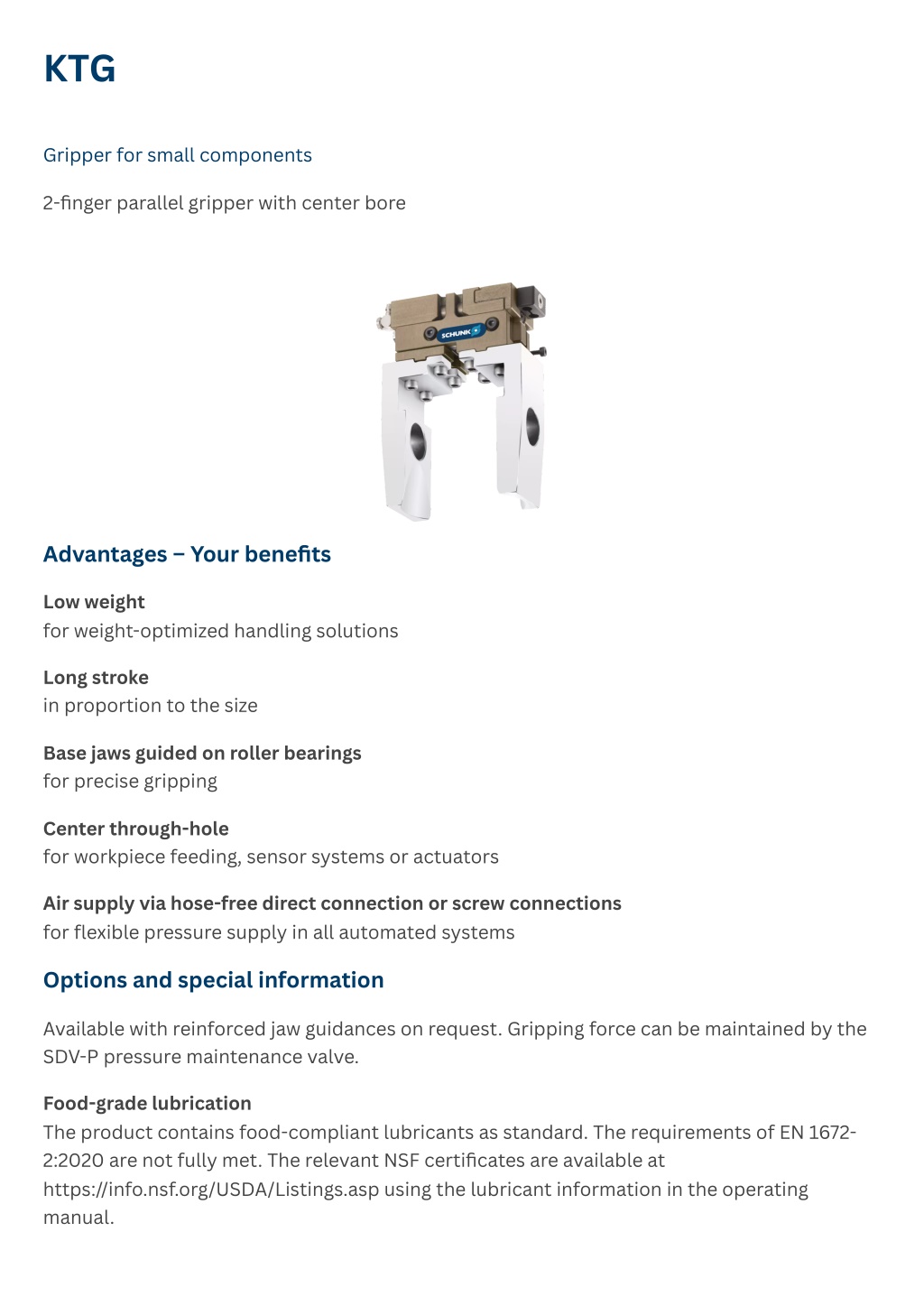 KTG

Gripper for small components

2-finger parallel gripper with center bore

SCHUNK

Advantages – Your benefits

Low weight
for weight-optimized handling solutions

Long stroke
in proportion to the size

Base jaws guided on roller bearings
for precise gripping

Center through-hole
for workpiece feeding, sensor systems or actuators

Air supply via hose-free direct connection or screw connections
for flexible pressure supply in all automated systems

Options and special information

Available with reinforced jaw guidances on request. Gripping force can be maintained by the SDV-P pressure maintenance valve.

Food-grade lubrication
The product contains food-compliant lubricants as standard. The requirements of EN 1672-2:2020 are not fully met. The relevant NSF certificates are available at https://info.nsf.org/USDA/Listings.asp using the lubricant information in the operating manual.